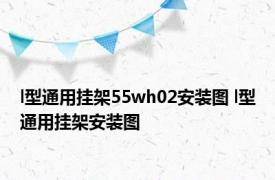 l型通用挂架55wh02安装图 l型通用挂架安装图